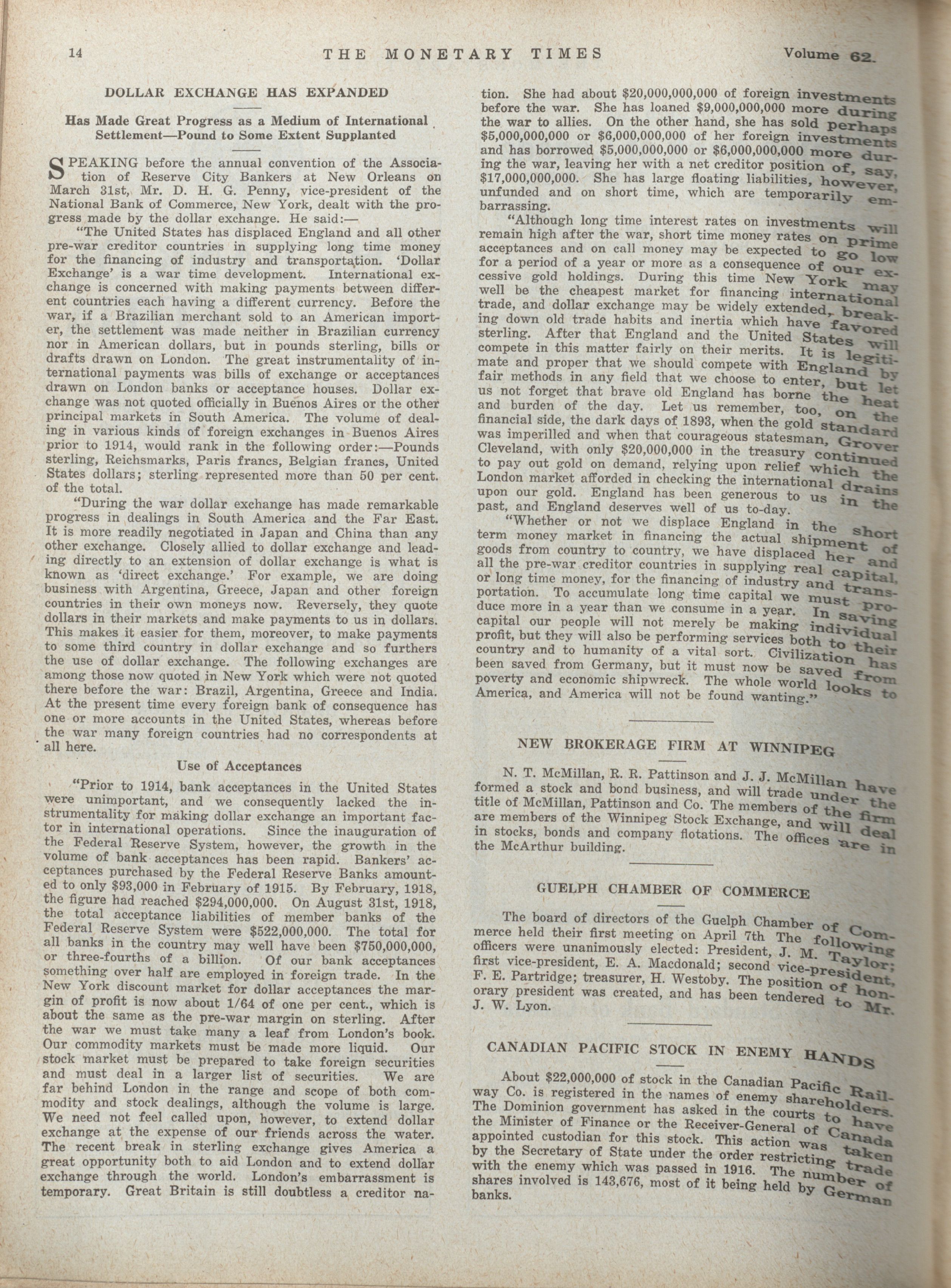 14 THE MONETARY TIMES Volume 62.

DOLLAR EXCHANGE HAS EXPANDED

Has Made Great Progress as a Medium of International Settlement—Pound to Some Extent Supplanted

SPEAKING before the annual convention of the Association of Reserve City Bankers at New Orleans on March 31st, Mr. D. H. G. Penny, vice-president of the National Bank of Commerce, New York, dealt with the progress made by the dollar exchange. He said:—

"The United States has displaced England and all other pre-war creditor countries in supplying long time money for the financing of industry and transportation. 'Dollar Exchange' is a war time development. International exchange is concerned with making payments between different countries each having a different currency. Before the war, if a Brazilian merchant sold to an American importer, the settlement was made neither in Brazilian currency nor in American dollars, but in pounds sterling, bills or drafts drawn on London. The great instrumentality of international payments was bills of exchange or acceptances drawn on London banks or acceptance houses. Dollar exchange was not quoted officially in Buenos Aires or the other principal markets in South America. The volume of dealing in various kinds of foreign exchanges in Buenos Aires prior to 1914, would rank in the following order:—Pounds sterling, Reichsmarks, Paris francs, Belgian francs, United States dollars; sterling represented more than 50 per cent. of the total.

"During the war dollar exchange has made remarkable progress in dealings in South America and the Far East. It is more readily negotiated in Japan and China than any other exchange. Closely allied to dollar exchange and leading directly to an extension of dollar exchange is what is known as 'direct exchange.' For example, we are doing business with Argentina, Greece, Japan and other foreign countries in their own moneys now. Reversely, they quote dollars in their markets and make payments to us in dollars. This makes it easier for them, moreover, to make payments to some third country in dollar exchange and so furthers the use of dollar exchange. The following exchanges are among those now quoted in New York which were not quoted there before the war: Brazil, Argentina, Greece and India. At the present time every foreign bank of consequence has one or more accounts in the United States, whereas before the war many foreign countries had no correspondents at all here.

Use of Acceptances

"Prior to 1914, bank acceptances in the United States were unimportant, and we consequently lacked the instrumentality for making dollar exchange an important factor in international operations. Since the inauguration of the Federal Reserve System, however, the growth in the volume of bank acceptances has been rapid. Bankers' acceptances purchased by the Federal Reserve Banks amounted to only $93,000 in February of 1915. By February, 1918, the figure had reached $294,000,000. On August 31st, 1918, the total acceptance liabilities of member banks of the Federal Reserve System were $522,000,000. The total for all banks in the country may well have been $750,000,000, or three-fourths of a billion. Of our bank acceptances something over half are employed in foreign trade. In the New York discount market for dollar acceptances the margin of profit is now about 1/64 of one per cent., which is about the same as the pre-war margin on sterling. After the war we must take many a leaf from London's book. Our commodity markets must be made more liquid. Our stock market must be prepared to take foreign securities and must deal in a larger list of securities. We are far behind London in the range and scope of both commodity and stock dealings, although the volume is large. We need not feel called upon, however, to extend dollar exchange at the expense of our friends across the water. The recent break in sterling exchange gives America a great opportunity both to aid London and to extend dollar exchange through the world. London's embarrassment is temporary. Great Britain is still doubtless a creditor nation. She had about $20,000,000,000 of foreign investments before the war. She has loaned $9,000,000,000 more during the war to allies. On the other hand, she has sold perhaps $5,000,000,000 or $6,000,000,000 of her foreign investments and has borrowed $5,000,000,000 or $6,000,000,000 more during the war, leaving her with a net creditor position of, say, $17,000,000,000. She has large floating liabilities, however, unfunded and on short time, which are temporarily embarrassing.

"Although long time interest rates on investments will remain high after the war, short time money rates on prime acceptances and on call money may be expected to go low for a period of a year or more as a consequence of our excessive gold holdings. During this time New York may well be the cheapest market for financing international trade, and dollar exchange may be widely extended, breaking down old trade habits and inertia which have favored sterling. After that England and the United States will compete in this matter fairly on their merits. It is legitimate and proper that we should compete with England by fair methods in any field that we choose to enter, but let us not forget that brave old England has borne the heat and burden of the day. Let us remember, too, on the financial side, the dark days of 1893, when the gold standard was imperilled and when that courageous statesman, Grover Cleveland, with only $20,000,000 in the treasury continued to pay out gold on demand, relying upon relief which the London market afforded in checking the international drains upon our gold. England has been generous to us in the past, and England deserves well of us to-day.

"Whether or not we displace England in the short term money market in financing the actual shipment of goods from country to country, we have displaced her and all the pre-war creditor countries in supplying real capital, or long time money, for the financing of industry and transportation. To accumulate long time capital we must produce more in a year than we consume in a year. In saving capital our people will not merely be making individual profit, but they will also be performing services both to their country and to humanity of a vital sort. Civilization has been saved from Germany, but it must now be saved from poverty and economic shipwreck. The whole world looks to America, and America will not be found wanting."

NEW BROKERAGE FIRM AT WINNIPEG

N. T. McMillan, R. R. Pattinson and J. J. McMillan have formed a stock and bond business, and will trade under the title of McMillan, Pattinson and Co. The members of the firm are members of the Winnipeg Stock Exchange, and will deal in stocks, bonds and company flotations. The offices are in the McArthur building.

GUELPH CHAMBER OF COMMERCE

The board of directors of the Guelph Chamber of Commerce held their first meeting on April 7th The following officers were unanimously elected: President, J. M. Taylor; first vice-president, E. A. Macdonald; second vice-president, F. E. Partridge; treasurer, H. Westoby. The position of honorary president was created, and has been tendered to Mr. J. W. Lyon.

CANADIAN PACIFIC STOCK IN ENEMY HANDS

About $22,000,000 of stock in the Canadian Pacific Railway Co. is registered in the names of enemy shareholders. The Dominion government has asked in the courts to have the Minister of Finance or the Receiver-General of Canada appointed custodian for this stock. This action was taken by the Secretary of State under the order restricting trade with the enemy which was passed in 1916. The number of shares involved is 143,676, most of it being held by German banks.